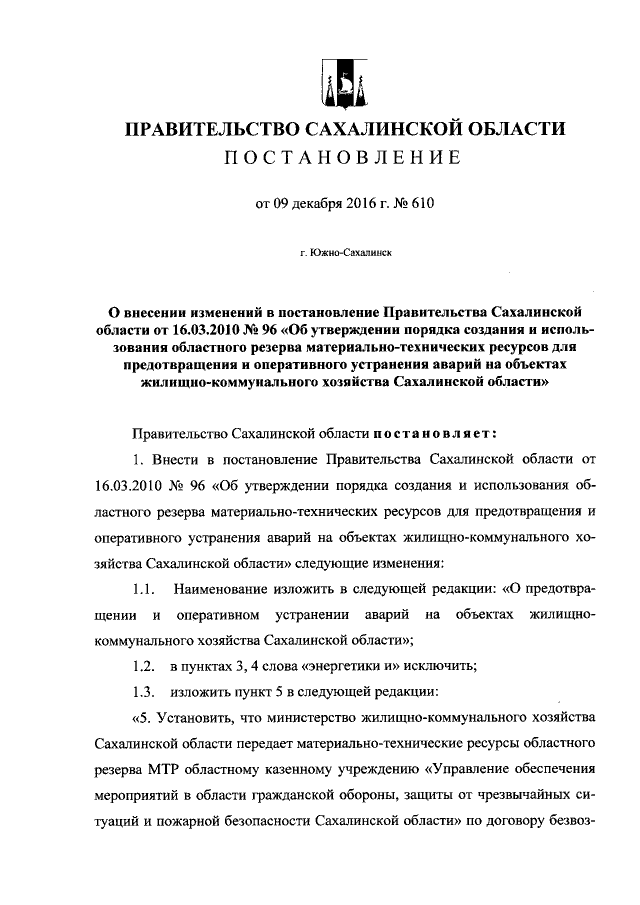 ПРАВИТЕЛЬСТВО САХАЛИНСКОЙ ОБЛАСТИ
ПОСТАНОВЛЕНИЕ

от 09 декабря 2016 г. № 610

г. Южно-Сахалинск

О внесении изменений в постановление Правительства Сахалинской области от 16.03.2010 № 96 «Об утверждении порядка создания и использования областного резерва материально-технических ресурсов для предотвращения и оперативного устранения аварий на объектах жилищно-коммунального хозяйства Сахалинской области»

Правительство Сахалинской области постановляет:

1. Внести в постановление Правительства Сахалинской области от 16.03.2010 № 96 «Об утверждении порядка создания и использования областного резерва материально-технических ресурсов для предотвращения и оперативного устранения аварий на объектах жилищно-коммунального хозяйства Сахалинской области» следующие изменения:

1.1. Наименование изложить в следующей редакции: «О предотвращении и оперативном устранении аварий на объектах жилищно-коммунального хозяйства Сахалинской области»;

1.2. в пунктах 3, 4 слова «энергетики и» исключить;

1.3. изложить пункт 5 в следующей редакции:

«5. Установить, что министерство жилищно-коммунального хозяйства Сахалинской области передает материально-технические ресурсы областного резерва МТР областному казенному учреждению «Управление обеспечения мероприятий в области гражданской обороны, защиты от чрезвычайных ситуаций и пожарной безопасности Сахалинской области» по договору безвоз-